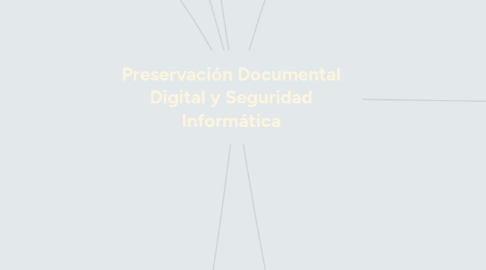 Preservación Documental Digital y Seguridad Informática